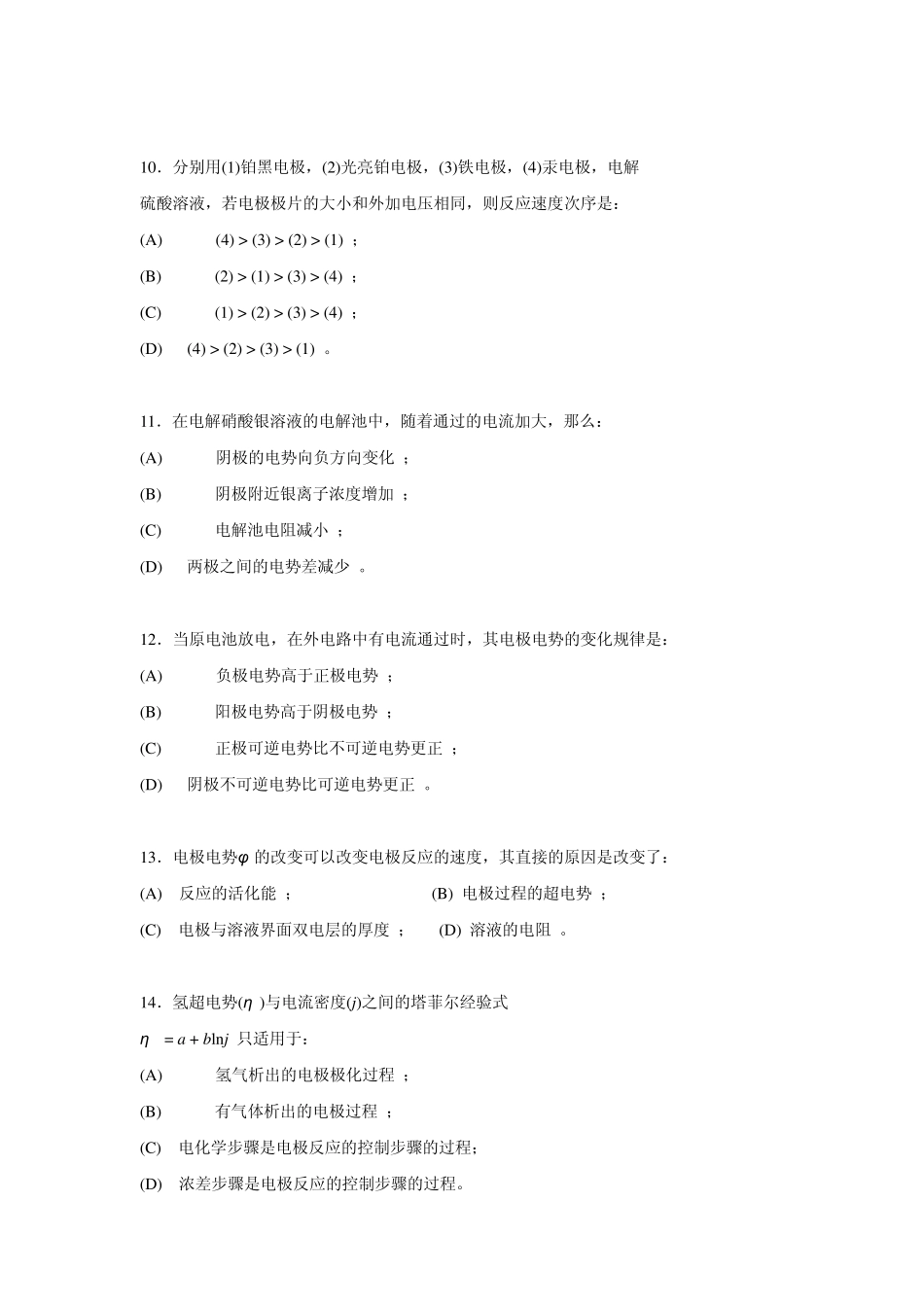 10．分别用(1)铂黑电极，(2)光亮铂电极，(3)铁电极，(4)汞电极，电解硫酸溶液，若电极极片的大小和外加电压相同，则反应速度次序是：

(A) (4) > (3) > (2) > (1) ；

(B) (2) > (1) > (3) > (4) ；

(C) (1) > (2) > (3) > (4) ；

(D) (4) > (2) > (3) > (1) 。

11．在电解硝酸银溶液的电解池中，随着通过的电流加大，那么：

(A) 阴极的电势向负方向变化 ；

(B) 阴极附近银离子浓度增加 ；

(C) 电解池电阻减小 ；

(D) 两极之间的电势差减少 。

12．当原电池放电，在外电路中有电流通过时，其电极电势的变化规律是：

(A) 负极电势高于正极电势 ；

(B) 阳极电势高于阴极电势 ；

(C) 正极可逆电势比不可逆电势更正 ；

(D) 阴极不可逆电势比可逆电势更正 。

13．电极电势$\varphi$ 的改变可以改变电极反应的速度，其直接的原因是改变了：

(A) 反应的活化能 ； (B) 电极过程的超电势 ；

(C) 电极与溶液界面双电层的厚度 ； (D) 溶液的电阻 。

14．氢超电势($\eta$ )与电流密度($j$)之间的塔菲尔经验式

$\eta = a + b\ln j$ 只适用于：

(A) 氢气析出的电极极化过程 ；

(B) 有气体析出的电极过程 ；

(C) 电化学步骤是电极反应的控制步骤的过程；

(D) 浓差步骤是电极反应的控制步骤的过程。